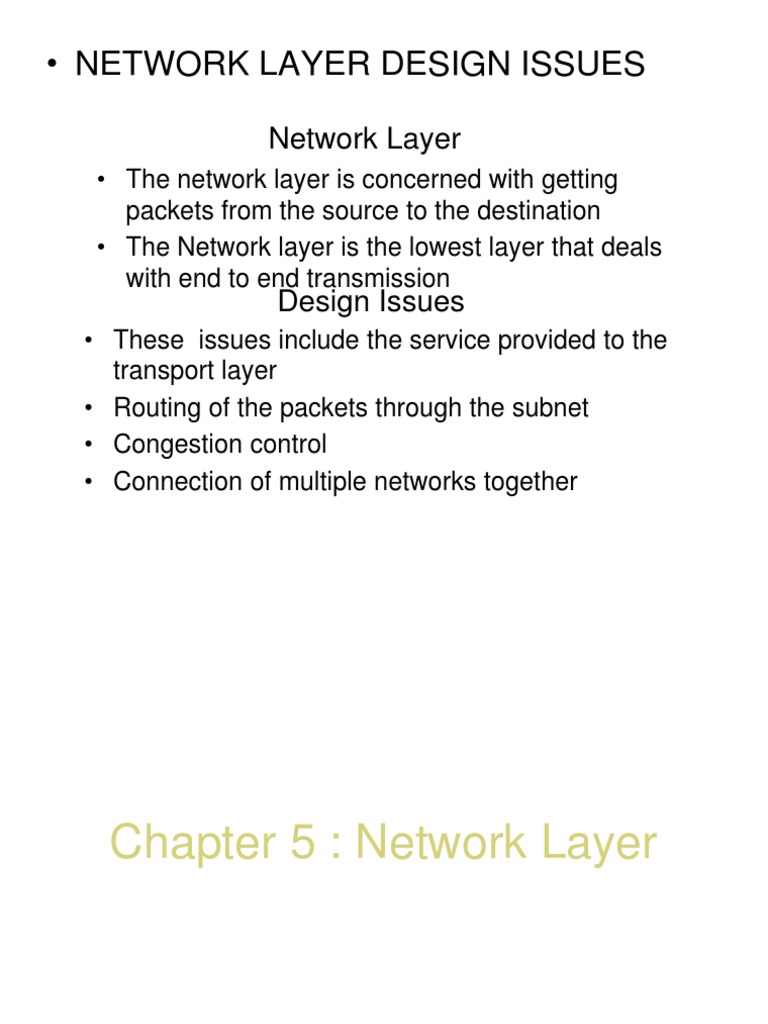 • NETWORK LAYER DESIGN ISSUES

Network Layer

• The network layer is concerned with getting packets from the source to the destination
• The Network layer is the lowest layer that deals with end to end transmission

Design Issues

• These issues include the service provided to the transport layer
• Routing of the packets through the subnet
• Congestion control
• Connection of multiple networks together

Chapter 5 : Network Layer